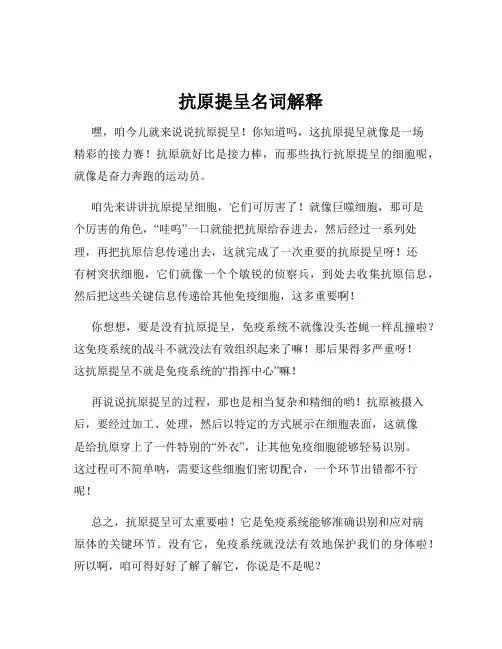 抗原提呈名词解释

嘿，咱今儿就来说说抗原提呈！你知道吗，这抗原提呈就像是一场精彩的接力赛！抗原就好比是接力棒，而那些执行抗原提呈的细胞呢，就像是奋力奔跑的运动员。

咱先来讲讲抗原提呈细胞，它们可厉害了！就像巨噬细胞，那可是个厉害的角色，“哇呜”一口就能把抗原给吞进去，然后经过一系列处理，再把抗原信息传递出去，这就完成了一次重要的抗原提呈呀！还有树突状细胞，它们就像一个个敏锐的侦察兵，到处去收集抗原信息，然后把这些关键信息传递给其他免疫细胞，这多重要啊！

你想想，要是没有抗原提呈，免疫系统不就像没头苍蝇一样乱撞啦？这免疫系统的战斗不就没法有效组织起来了嘛！那后果得多严重呀！这抗原提呈不就是免疫系统的“指挥中心”嘛！

再说说抗原提呈的过程，那也是相当复杂和精细的哟！抗原被摄入后，要经过加工、处理，然后以特定的方式展示在细胞表面，这就像是给抗原穿上了一件特别的“外衣”，让其他免疫细胞能够轻易识别。这过程可不简单呐，需要这些细胞们密切配合，一个环节出错都不行呢！

总之，抗原提呈可太重要啦！它是免疫系统能够准确识别和应对病原体的关键环节。没有它，免疫系统就没法有效地保护我们的身体啦！所以啊，咱可得好好了解了解它，你说是不是呢？